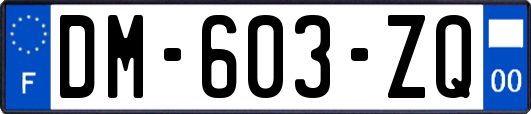 F
DM-603-ZQ
00